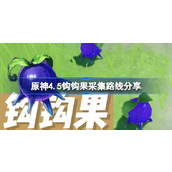 原神4.5钩钩果采集路线分享

钩钩果